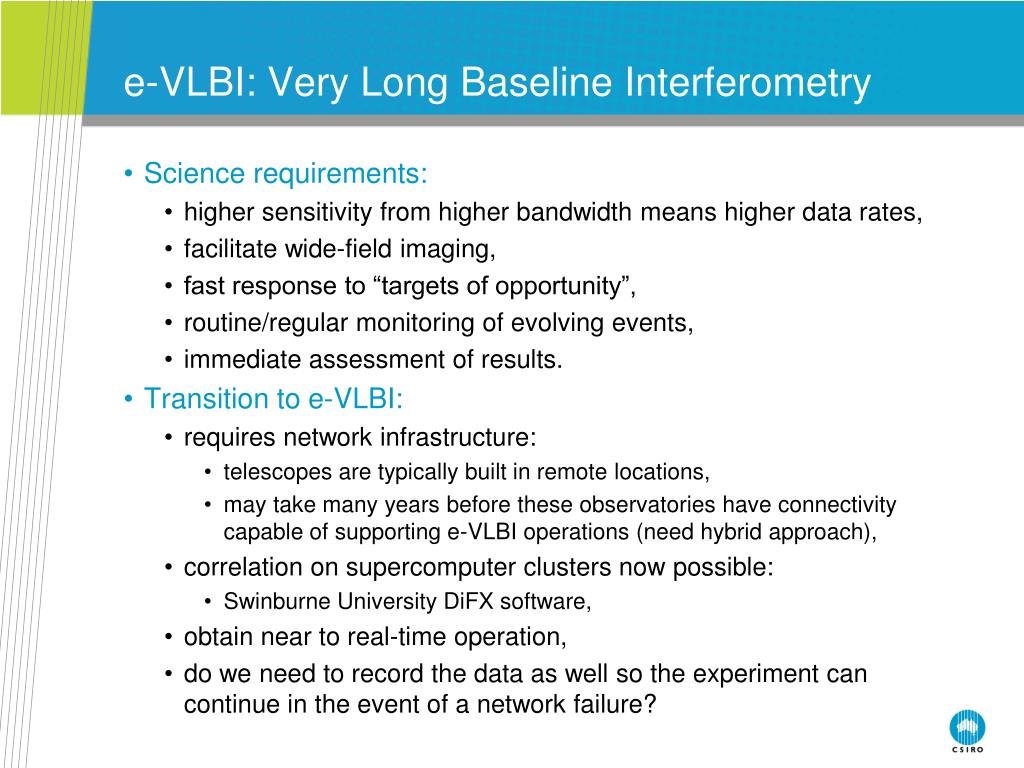 e-VLBI: Very Long Baseline Interferometry

• Science requirements:
• higher sensitivity from higher bandwidth means higher data rates,
• facilitate wide-field imaging,
• fast response to “targets of opportunity”,
• routine/regular monitoring of evolving events,
• immediate assessment of results.
• Transition to e-VLBI:
• requires network infrastructure:
• telescopes are typically built in remote locations,
• may take many years before these observatories have connectivity capable of supporting e-VLBI operations (need hybrid approach),
• correlation on supercomputer clusters now possible:
• Swinburne University DiFX software,
• obtain near to real-time operation,
• do we need to record the data as well so the experiment can continue in the event of a network failure?

CSIRO